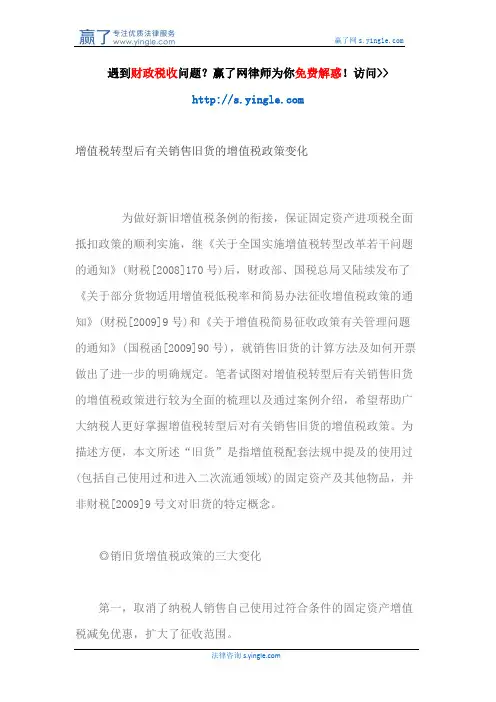 赢了 专注优质法律服务 www.yingle.com

赢了网 s.yingle.com

遇到财政税收问题？赢了网律师为你免费解惑！访问>>

http://s.yingle.com

增值税转型后有关销售旧货的增值税政策变化

为做好新旧增值税条例的衔接，保证固定资产进项税全面抵扣政策的顺利实施，继《关于全国实施增值税转型改革若干问题的通知》(财税[2008]170 号)后，财政部、国税总局又陆续发布了《关于部分货物适用增值税低税率和简易办法征收增值税政策的通知》(财税[2009]9 号)和《关于增值税简易征收政策有关管理问题的通知》(国税函[2009]90 号)，就销售旧货的计算方法及如何开票做出了进一步的明确规定。笔者试图对增值税转型后有关销售旧货的增值税政策进行较为全面的梳理以及通过案例介绍，希望帮助广大纳税人更好掌握增值税转型后对有关销售旧货的增值税政策。为描述方便，本文所述“旧货”是指增值税配套法规中提及的使用过(包括自己使用过和进入二次流通领域)的固定资产及其他物品，并非财税[2009]9 号文对旧货的特定概念。

◎销旧货增值税政策的三大变化

第一，取消了纳税人销售自己使用过符合条件的固定资产增值税减免优惠，扩大了征收范围。

法律咨询 s.yingle.com